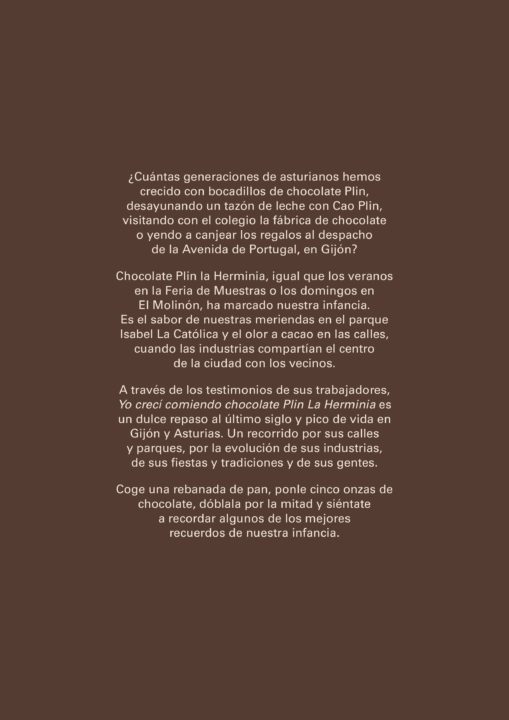 ¿Cuántas generaciones de asturianos hemos crecido con bocadillos de chocolate Plin, desayunando un tazón de leche con Cao Plin, visitando con el colegio la fábrica de chocolate o yendo a canjear los regalos al despacho de la Avenida de Portugal, en Gijón?

Chocolate Plin la Herminia, igual que los veranos en la Feria de Muestras o los domingos en El Molinón, ha marcado nuestra infancia. Es el sabor de nuestras meriendas en el parque Isabel La Católica y el olor a cacao en las calles, cuando las industrias compartían el centro de la ciudad con los vecinos.

A través de los testimonios de sus trabajadores, Yo crecí comiendo chocolate Plin La Herminia es un dulce repaso al último siglo y pico de vida en Gijón y Asturias. Un recorrido por sus calles y parques, por la evolución de sus industrias, de sus fiestas y tradiciones y de sus gentes.

Coge una rebanada de pan, ponle cinco onzas de chocolate, dóblala por la mitad y siéntate a recordar algunos de los mejores recuerdos de nuestra infancia.